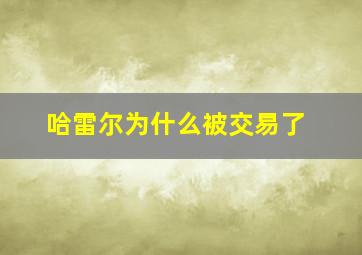 哈雷尔为什么被交易了